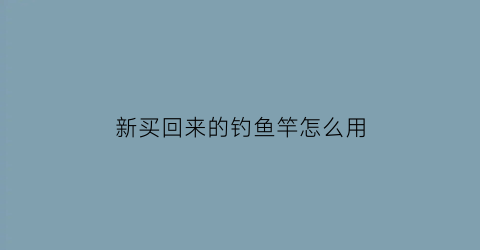 新买回来的钓鱼竿怎么用